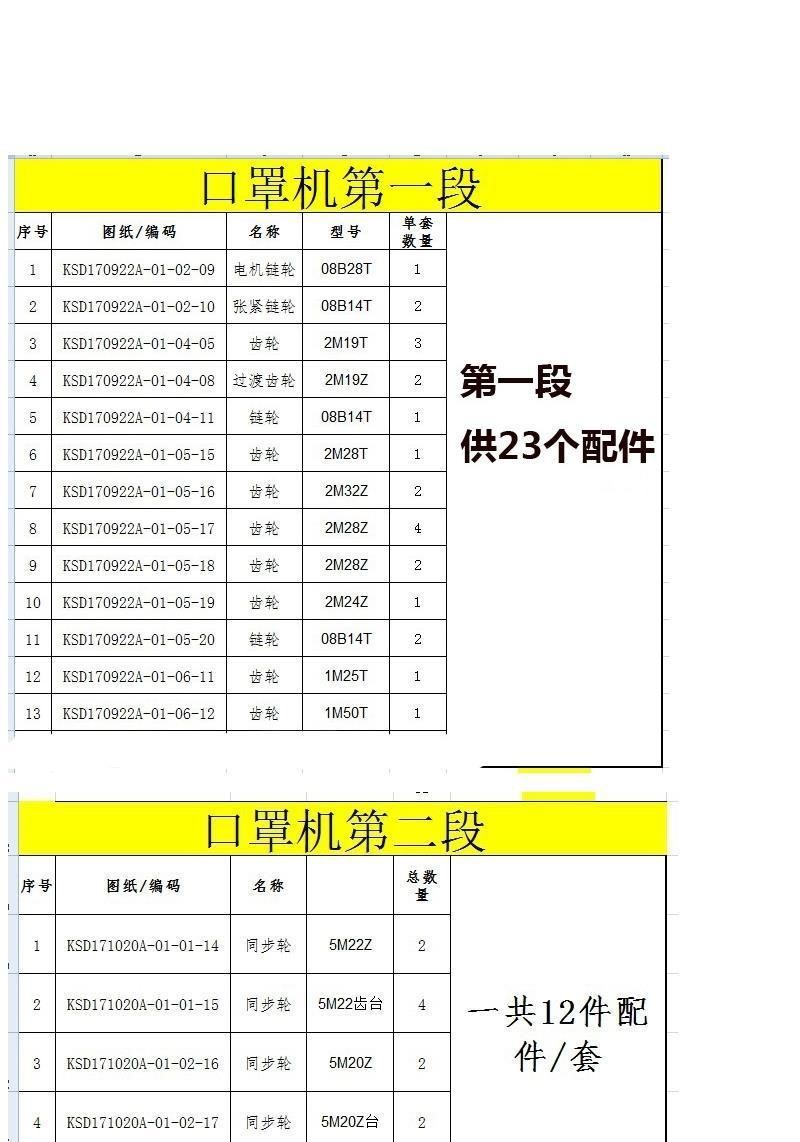 口罩机第一段

| 序号 | 图纸/编码 | 名称 | 型号 | 单套数量 |
|---|---|---|---|---|
| 1 | KSD170922A-01-02-09 | 电机链轮 | 08B28T | 1 |
| 2 | KSD170922A-01-02-10 | 张紧链轮 | 08B14T | 2 |
| 3 | KSD170922A-01-04-05 | 齿轮 | 2M19T | 3 |
| 4 | KSD170922A-01-04-08 | 过渡齿轮 | 2M19Z | 2 |
| 5 | KSD170922A-01-04-11 | 链轮 | 08B14T | 1 |
| 6 | KSD170922A-01-05-15 | 齿轮 | 2M28T | 1 |
| 7 | KSD170922A-01-05-16 | 齿轮 | 2M32Z | 2 |
| 8 | KSD170922A-01-05-17 | 齿轮 | 2M28Z | 4 |
| 9 | KSD170922A-01-05-18 | 齿轮 | 2M28Z | 2 |
| 10 | KSD170922A-01-05-19 | 齿轮 | 2M24Z | 1 |
| 11 | KSD170922A-01-05-20 | 链轮 | 08B14T | 2 |
| 12 | KSD170922A-01-06-11 | 齿轮 | 1M25T | 1 |
| 13 | KSD170922A-01-06-12 | 齿轮 | 1M50T | 1 |

第一段
供23个配件

口罩机第二段

| 序号 | 图纸/编码 | 名称 | | 总数量 |
|---|---|---|---|---|
| 1 | KSD171020A-01-01-14 | 同步轮 | 5M22Z | 2 |
| 2 | KSD171020A-01-01-15 | 同步轮 | 5M22齿台 | 4 |
| 3 | KSD171020A-01-02-16 | 同步轮 | 5M20Z | 2 |
| 4 | KSD171020A-01-02-17 | 同步轮 | 5M20Z台 | 2 |

一共12件配件/套